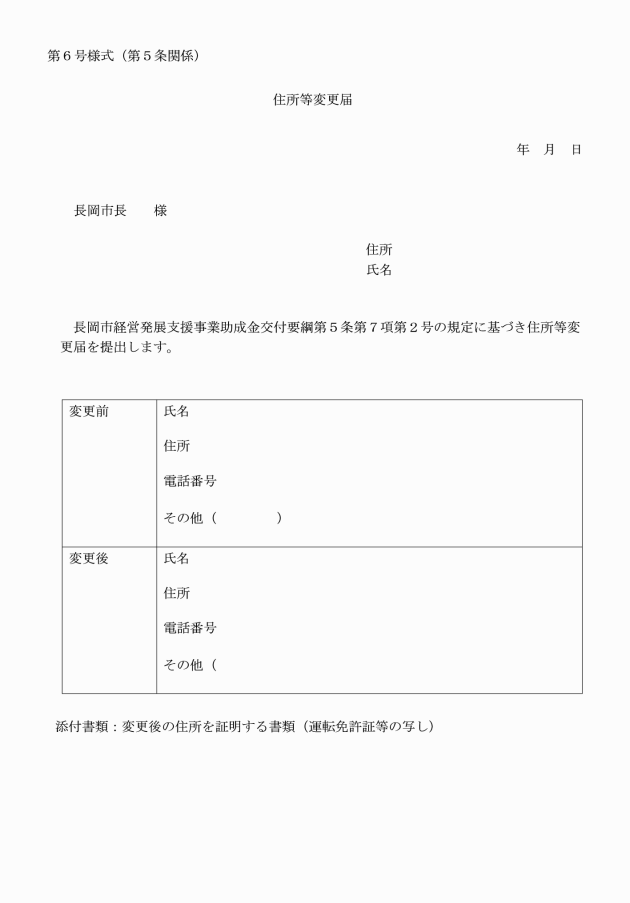 第６号様式（第５条関係）

住所等変更届

年　月　日

長岡市長　　様

住所
氏名

長岡市経営発展支援事業助成金交付要綱第５条第７項第２号の規定に基づき住所等変更届を提出します。

| 変更前 | 氏名<br>住所<br>電話番号<br>その他（　　　　） |
|---|---|
| 変更後 | 氏名<br>住所<br>電話番号<br>その他（ |

添付書類：変更後の住所を証明する書類（運転免許証等の写し）